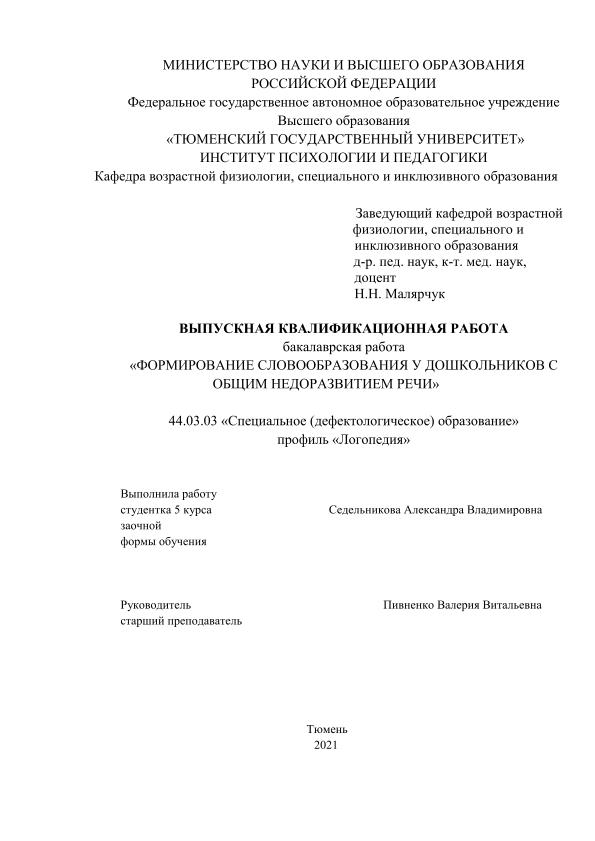 МИНИСТЕРСТВО НАУКИ И ВЫСШЕГО ОБРАЗОВАНИЯ
РОССИЙСКОЙ ФЕДЕРАЦИИ
Федеральное государственное автономное образовательное учреждение
Высшего образования
«ТЮМЕНСКИЙ ГОСУДАРСТВЕННЫЙ УНИВЕРСИТЕТ»
ИНСТИТУТ ПСИХОЛОГИИ И ПЕДАГОГИКИ
Кафедра возрастной физиологии, специального и инклюзивного образования

Заведующий кафедрой возрастной физиологии, специального и инклюзивного образования
д-р. пед. наук, к-т. мед. наук, доцент
Н.Н. Малярчук

ВЫПУСКНАЯ КВАЛИФИКАЦИОННАЯ РАБОТА
бакалаврская работа
«ФОРМИРОВАНИЕ СЛОВООБРАЗОВАНИЯ У ДОШКОЛЬНИКОВ С ОБЩИМ НЕДОРАЗВИТИЕМ РЕЧИ»

44.03.03 «Специальное (дефектологическое) образование»
профиль «Логопедия»

Выполнила работу
студентка 5 курса
заочной
формы обучения

Седельникова Александра Владимировна

Руководитель
старший преподаватель

Пивненко Валерия Витальевна

Тюмень
2021